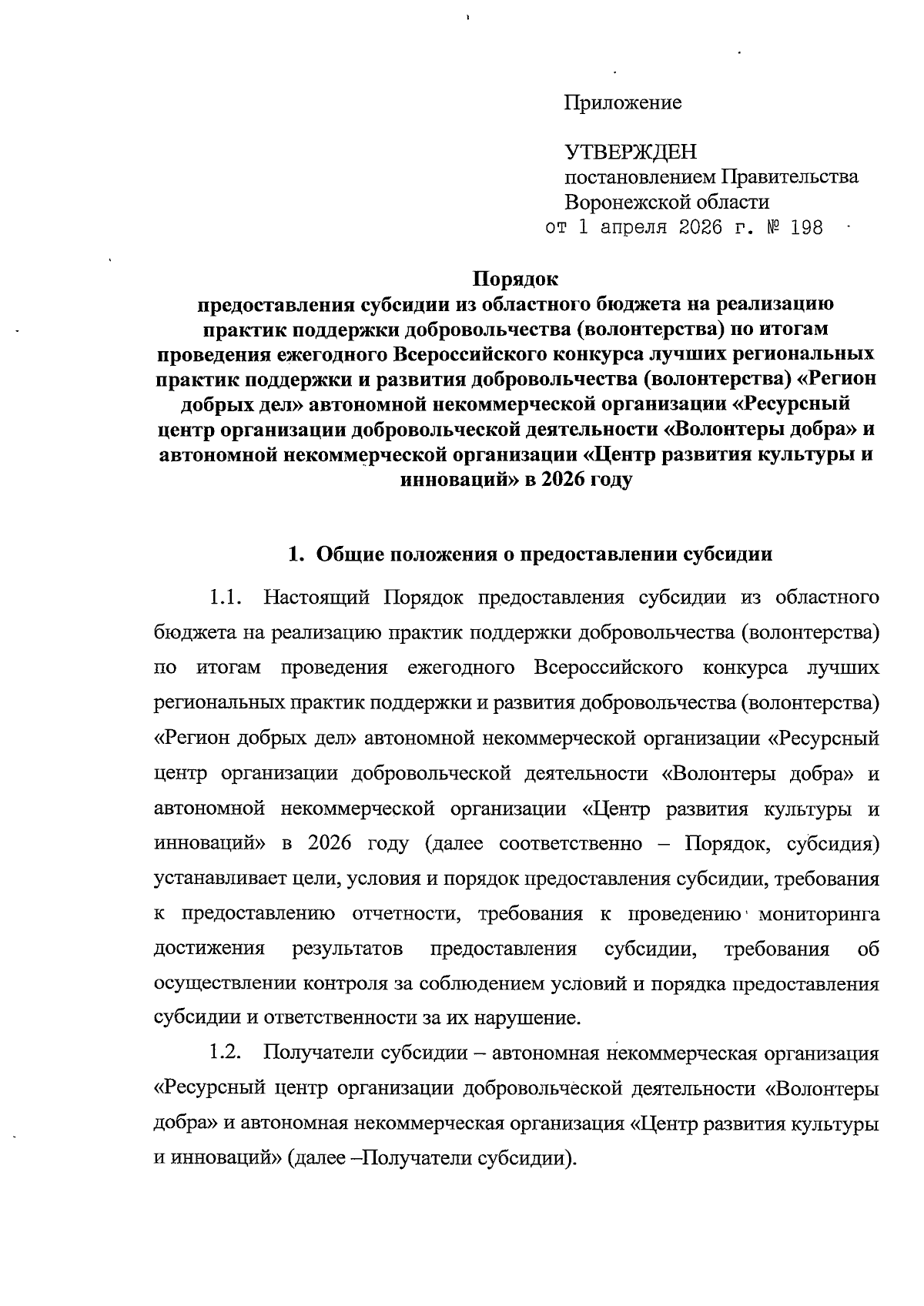 Приложение

УТВЕРЖДЕН
постановлением Правительства
Воронежской области
от 1 апреля 2026 г. № 198

Порядок
предоставления субсидии из областного бюджета на реализацию практик поддержки добровольчества (волонтерства) по итогам проведения ежегодного Всероссийского конкурса лучших региональных практик поддержки и развития добровольчества (волонтерства) «Регион добрых дел» автономной некоммерческой организации «Ресурсный центр организации добровольческой деятельности «Волонтеры добра» и автономной некоммерческой организации «Центр развития культуры и инноваций» в 2026 году

1. Общие положения о предоставлении субсидии

1.1. Настоящий Порядок предоставления субсидии из областного бюджета на реализацию практик поддержки добровольчества (волонтерства) по итогам проведения ежегодного Всероссийского конкурса лучших региональных практик поддержки и развития добровольчества (волонтерства) «Регион добрых дел» автономной некоммерческой организации «Ресурсный центр организации добровольческой деятельности «Волонтеры добра» и автономной некоммерческой организации «Центр развития культуры и инноваций» в 2026 году (далее соответственно – Порядок, субсидия) устанавливает цели, условия и порядок предоставления субсидии, требования к предоставлению отчетности, требования к проведению мониторинга достижения результатов предоставления субсидии, требования об осуществлении контроля за соблюдением условий и порядка предоставления субсидии и ответственности за их нарушение.

1.2. Получатели субсидии – автономная некоммерческая организация «Ресурсный центр организации добровольческой деятельности «Волонтеры добра» и автономная некоммерческая организация «Центр развития культуры и инноваций» (далее –Получатели субсидии).